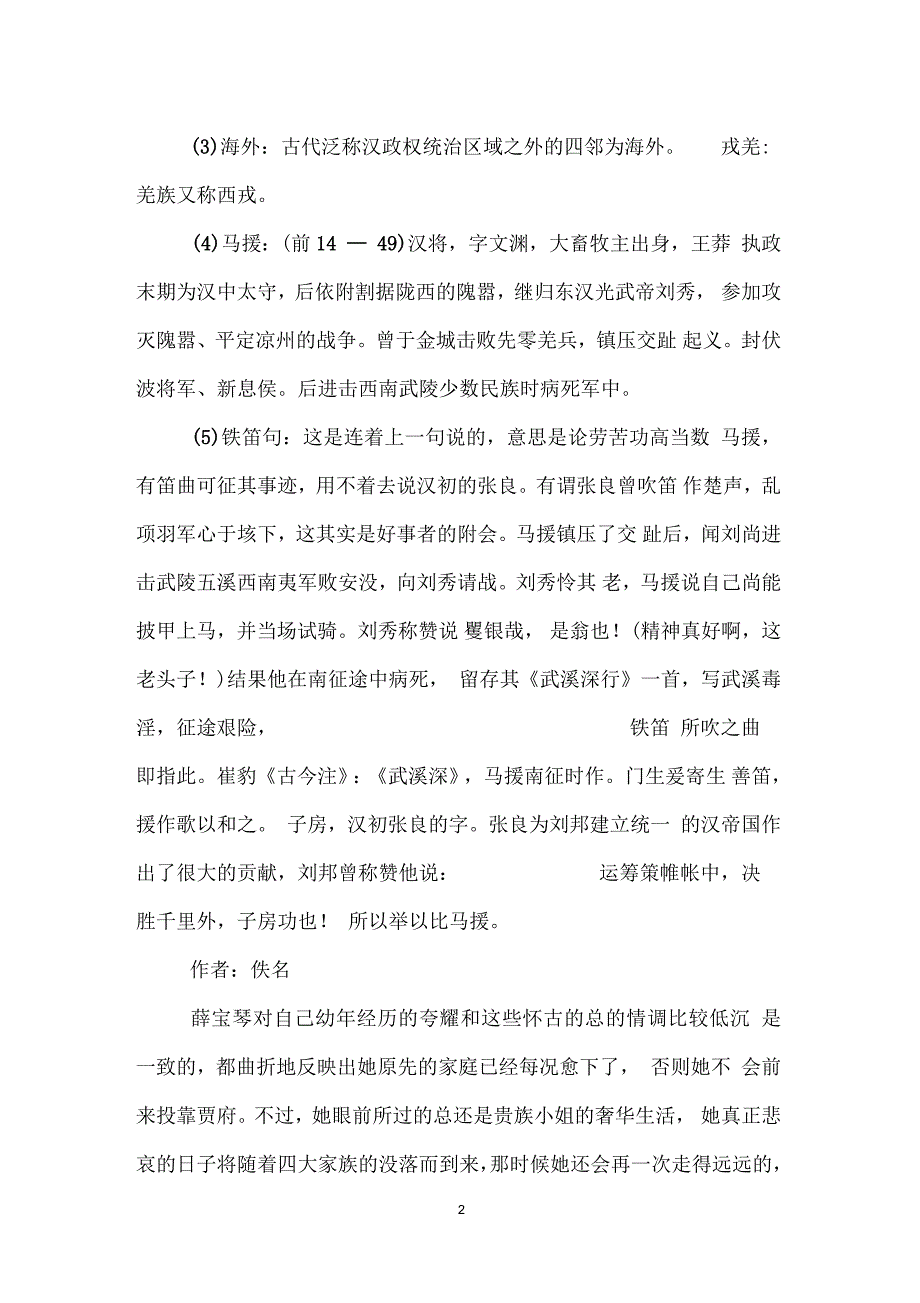 (3)海外：古代泛称汉政权统治区域之外的四邻为海外。　戎羌：羌族又称西戎。

(4)马援：(前 14 — 49)汉将，字文渊，大畜牧主出身，王莽 执政末期为汉中太守，后依附割据陇西的隗嚣，继归东汉光武帝刘秀， 参加攻灭隗嚣、平定凉州的战争。曾于金城击败先零羌兵，镇压交趾 起义。封伏波将军、新息侯。后进击西南武陵少数民族时病死军中。

(5)铁笛句：这是连着上一句说的，意思是论劳苦功高当数 马援，有笛曲可征其事迹，用不着去说汉初的张良。有谓张良曾吹笛 作楚声，乱项羽军心于垓下，这其实是好事者的附会。马援镇压了交 趾后，闻刘尚进击武陵五溪西南夷军败安没，向刘秀请战。刘秀怜其 老，马援说自己尚能披甲上马，并当场试骑。刘秀称赞说 矍铄哉， 是翁也！(精神真好啊，这老头子！)结果他在南征途中病死， 留存其《武溪深行》一首，写武溪毒淫，征途艰险，　铁笛 所吹之曲即指此。崔豹《古今注》：《武溪深》，马援南征时作。门生爰寄生 善笛，援作歌以和之。 子房，汉初张良的字。张良为刘邦建立统一 的汉帝国作出了很大的贡献，刘邦曾称赞他说：　运筹策帷帐中，决胜千里外，子房功也！ 所以举以比马援。

作者：佚名

薛宝琴对自己幼年经历的夸耀和这些怀古的总的情调比较低沉 是一致的，都曲折地反映出她原先的家庭已经每况愈下了， 否则她不 会前来投靠贾府。不过，她眼前所过的总还是贵族小姐的奢华生活， 她真正悲哀的日子将随着四大家族的没落而到来，那时候她还会再一次走得远远的，

2